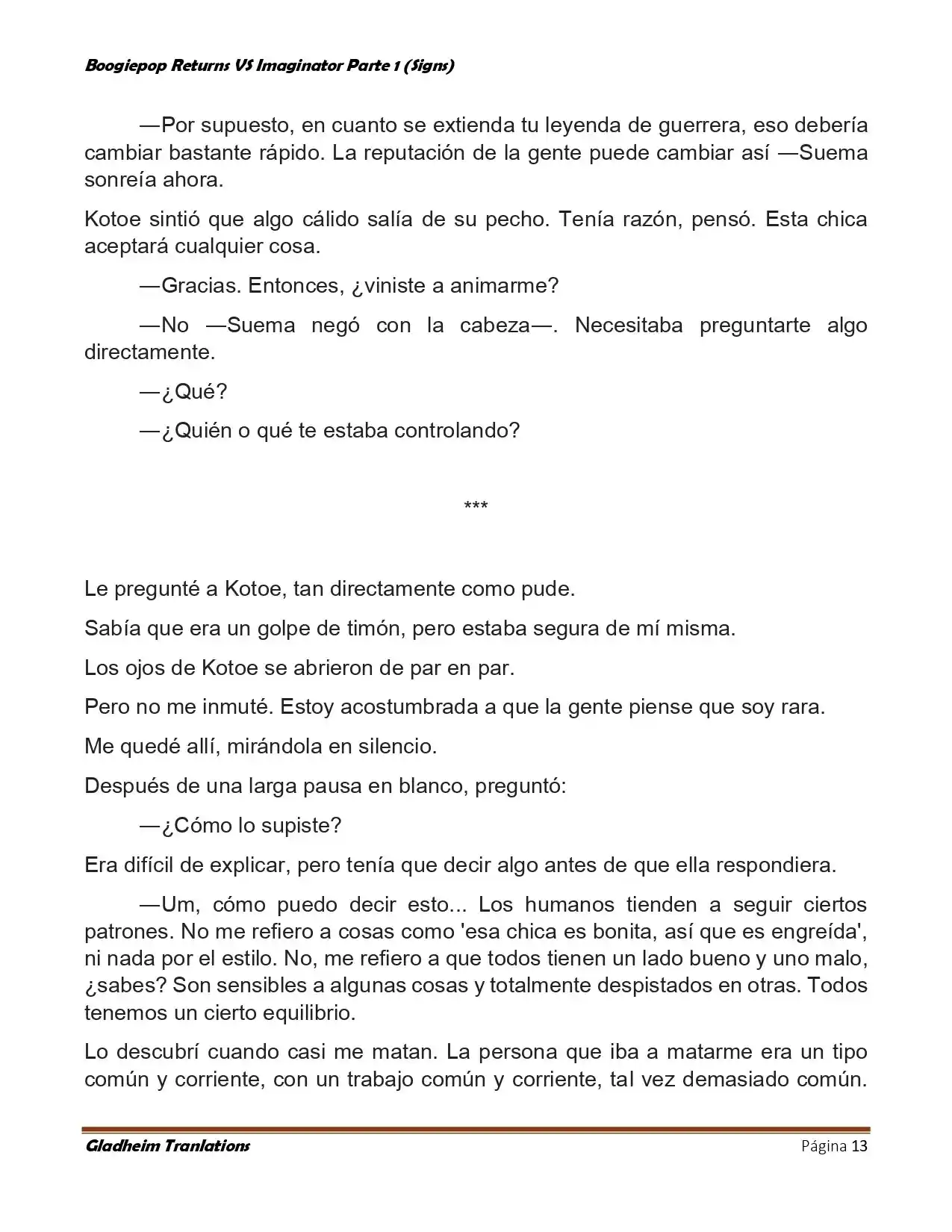 Boogiepop Returns VS Imaginator Parte 1 (Signs)

—Por supuesto, en cuanto se extienda tu leyenda de guerrera, eso debería cambiar bastante rápido. La reputación de la gente puede cambiar así —Suema sonreía ahora.

Kotoe sintió que algo cálido salía de su pecho. Tenía razón, pensó. Esta chica aceptará cualquier cosa.

—Gracias. Entonces, ¿viniste a animarme?

—No —Suema negó con la cabeza—. Necesitaba preguntarte algo directamente.

—¿Qué?

—¿Quién o qué te estaba controlando?

***

Le pregunté a Kotoe, tan directamente como pude.

Sabía que era un golpe de timón, pero estaba segura de mí misma.

Los ojos de Kotoe se abrieron de par en par.

Pero no me inmuté. Estoy acostumbrada a que la gente piense que soy rara.

Me quedé allí, mirándola en silencio.

Después de una larga pausa en blanco, preguntó:

—¿Cómo lo supiste?

Era difícil de explicar, pero tenía que decir algo antes de que ella respondiera.

—Um, cómo puedo decir esto... Los humanos tienden a seguir ciertos patrones. No me refiero a cosas como 'esa chica es bonita, así que es engreída', ni nada por el estilo. No, me refiero a que todos tienen un lado bueno y uno malo, ¿sabes? Son sensibles a algunas cosas y totalmente despistados en otras. Todos tenemos un cierto equilibrio.

Lo descubrí cuando casi me matan. La persona que iba a matarme era un tipo común y corriente, con un trabajo común y corriente, tal vez demasiado común.

Gladheim Tranlations Página 13